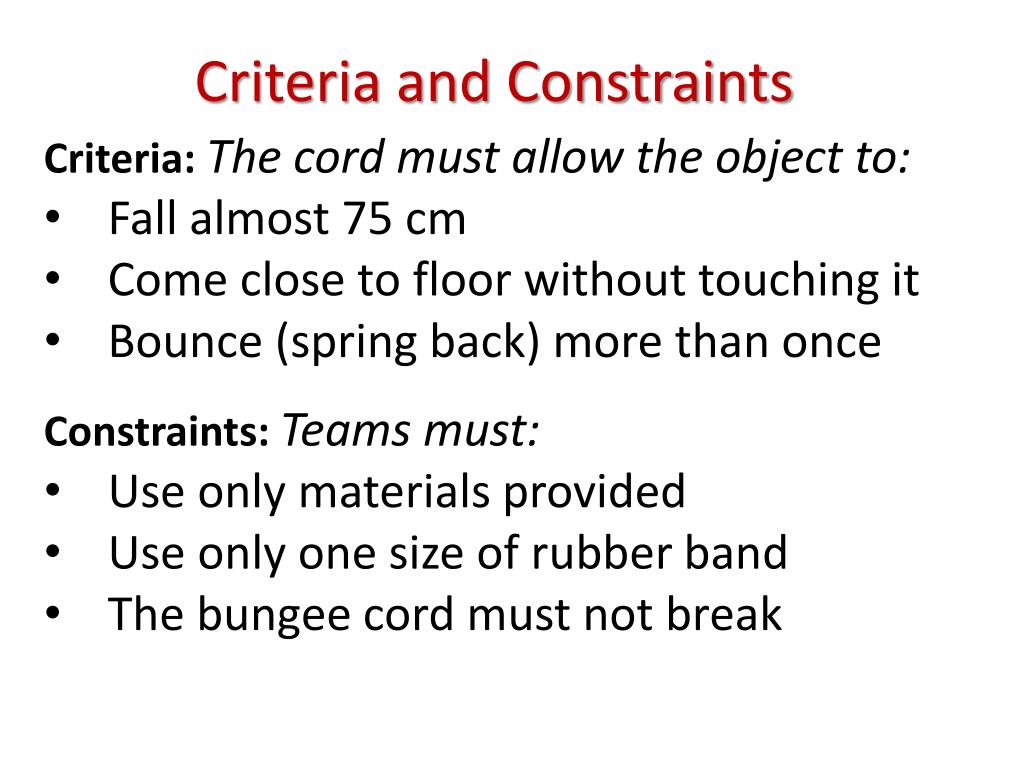 Criteria and Constraints

Criteria: The cord must allow the object to:
• Fall almost 75 cm
• Come close to floor without touching it
• Bounce (spring back) more than once

Constraints: Teams must:
• Use only materials provided
• Use only one size of rubber band
• The bungee cord must not break